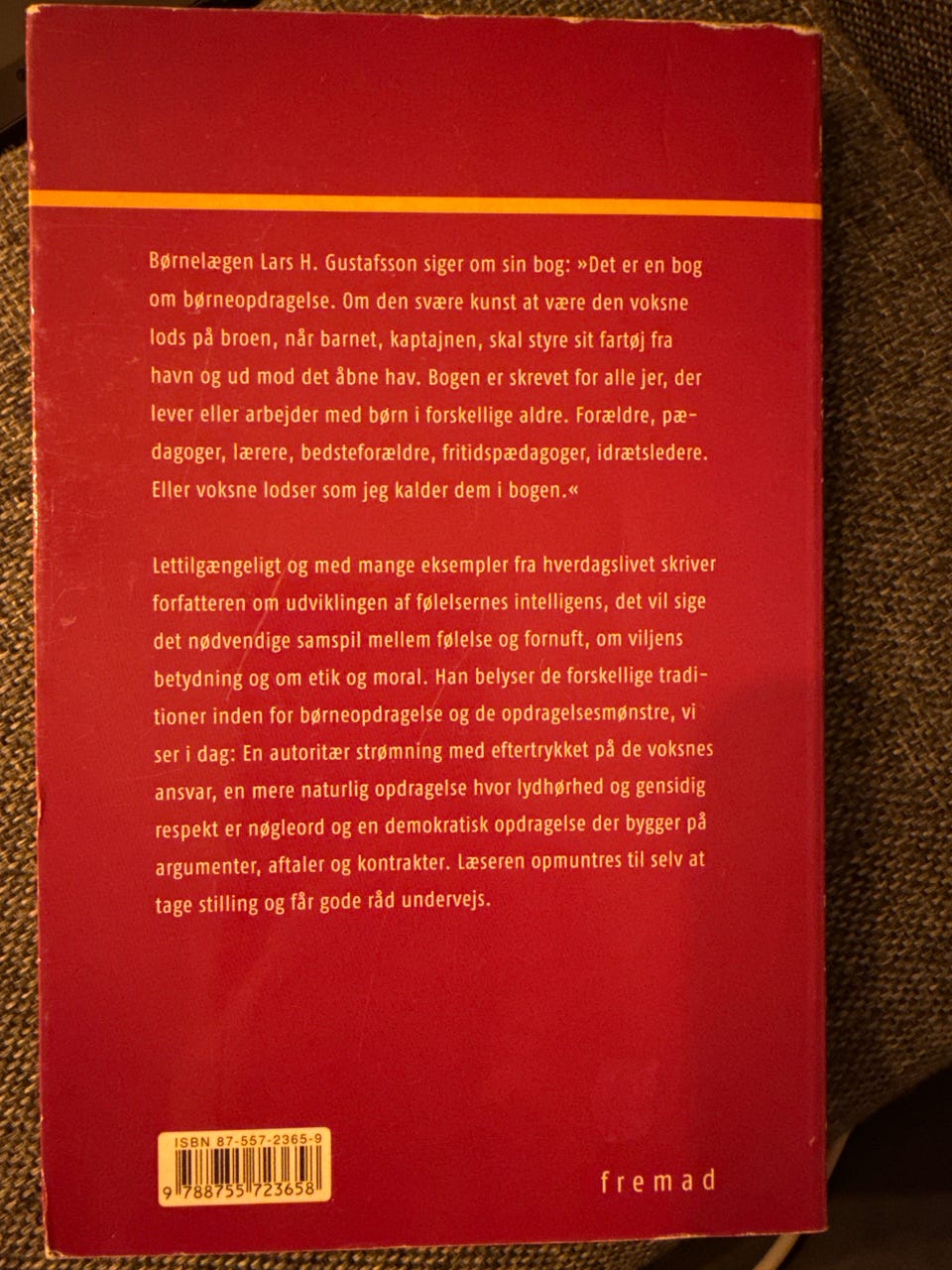 Børnelægen Lars H. Gustafsson siger om sin bog: »Det er en bog om børneopdragelse. Om den svære kunst at være den voksne lods på broen, når barnet, kaptajnen, skal styre sit fartøj fra havn og ud mod det åbne hav. Bogen er skrevet for alle jer, der lever eller arbejder med børn i forskellige aldre. Forældre, pædagoger, lærere, bedsteforældre, fritidspædagoger, idrætsledere. Eller voksne lodser som jeg kalder dem i bogen.«

Lettilgængeligt og med mange eksempler fra hverdagslivet skriver forfatteren om udviklingen af følelsernes intelligens, det vil sige det nødvendige samspil mellem følelse og fornuft, om viljens betydning og om etik og moral. Han belyser de forskellige traditioner inden for børneopdragelse og de opdragelsesmønstre, vi ser i dag: En autoritær strømning med eftertrykket på de voksnes ansvar, en mere naturlig opdragelse hvor lydhørhed og gensidig respekt er nøgleord og en demokratisk opdragelse der bygger på argumenter, aftaler og kontrakter. Læseren opmuntres til selv at tage stilling og får gode råd undervejs.

ISBN 87-557-2365-9
9 788755 723658

fremad